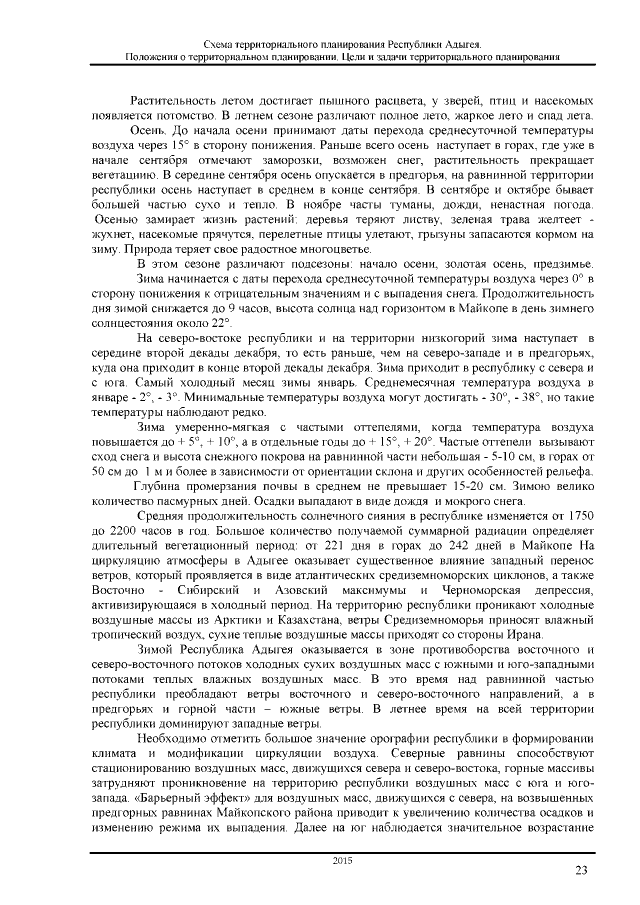 Схема территориального планирования Республики Адыгея.
Положения о территориальном планировании. Цели и задачи территориального планирования

Растительность летом достигает пышного расцвета, у зверей, птиц и насекомых появляется потомство. В летнем сезоне различают полное лето, жаркое лето и спад лета.

Осень. До начала осени принимают даты перехода среднесуточной температуры воздуха через 15° в сторону понижения. Раньше всего осень наступает в горах, где уже в начале сентября отмечают заморозки, возможен снег, растительность прекращает вегетацию. В середине сентября осень опускается в предгорья, на равнинной территории республики осень наступает в среднем в конце сентября. В сентябре и октябре бывает большей частью сухо и тепло. В ноябре часты туманы, дожди, ненастная погода. Осенью замирает жизнь растений: деревья теряют листву, зеленая трава желтеет - жухнет, насекомые прячутся, перелетные птицы улетают, грызуны запасаются кормом на зиму. Природа теряет свое радостное многоцветье.

В этом сезоне различают подсезоны: начало осени, золотая осень, предзимье.

Зима начинается с даты перехода среднесуточной температуры воздуха через 0° в сторону понижения к отрицательным значениям и с выпадения снега. Продолжительность дня зимой снижается до 9 часов, высота солнца над горизонтом в Майкопе в день зимнего солнцестояния около 22°.

На северо-востоке республики и на территории низкогорий зима наступает в середине второй декады декабря, то есть раньше, чем на северо-западе и в предгорьях, куда она приходит в конце второй декады декабря. Зима приходит в республику с севера и с юга. Самый холодный месяц зимы январь. Среднемесячная температура воздуха в январе - 2°, - 3°. Минимальные температуры воздуха могут достигать - 30°, - 38°, но такие температуры наблюдают редко.

Зима умеренно-мягкая с частыми оттепелями, когда температура воздуха повышается до + 5°, + 10°, а в отдельные годы до + 15°, + 20°. Частые оттепели вызывают сход снега и высота снежного покрова на равнинной части небольшая - 5-10 см, в горах от 50 см до 1 м и более в зависимости от ориентации склона и других особенностей рельефа.

Глубина промерзания почвы в среднем не превышает 15-20 см. Зимою велико количество пасмурных дней. Осадки выпадают в виде дождя и мокрого снега.

Средняя продолжительность солнечного сияния в республике изменяется от 1750 до 2200 часов в год. Большое количество получаемой суммарной радиации определяет длительный вегетационный период: от 221 дня в горах до 242 дней в Майкопе На циркуляцию атмосферы в Адыгее оказывает существенное влияние западный перенос ветров, который проявляется в виде атлантических средиземноморских циклонов, а также Восточно - Сибирский и Азовский максимумы и Черноморская депрессия, активизирующаяся в холодный период. На территорию республики проникают холодные воздушные массы из Арктики и Казахстана, ветры Средиземноморья приносят влажный тропический воздух, сухие теплые воздушные массы приходят со стороны Ирана.

Зимой Республика Адыгея оказывается в зоне противоборства восточного и северо-восточного потоков холодных сухих воздушных масс с южными и юго-западными потоками теплых влажных воздушных масс. В это время над равнинной частью республики преобладают ветры восточного и северо-восточного направлений, а в предгорьях и горной части – южные ветры. В летнее время на всей территории республики доминируют западные ветры.

Необходимо отметить большое значение орографии республики в формировании климата и модификации циркуляции воздуха. Северные равнины способствуют стационированию воздушных масс, движущихся севера и северо-востока, горные массивы затрудняют проникновение на территорию республики воздушных масс с юга и юго-запада. «Барьерный эффект» для воздушных масс, движущихся с севера, на возвышенных предгорных равнинах Майкопского района приводит к увеличению количества осадков и изменению режима их выпадения. Далее на юг наблюдается значительное возрастание

2015

23